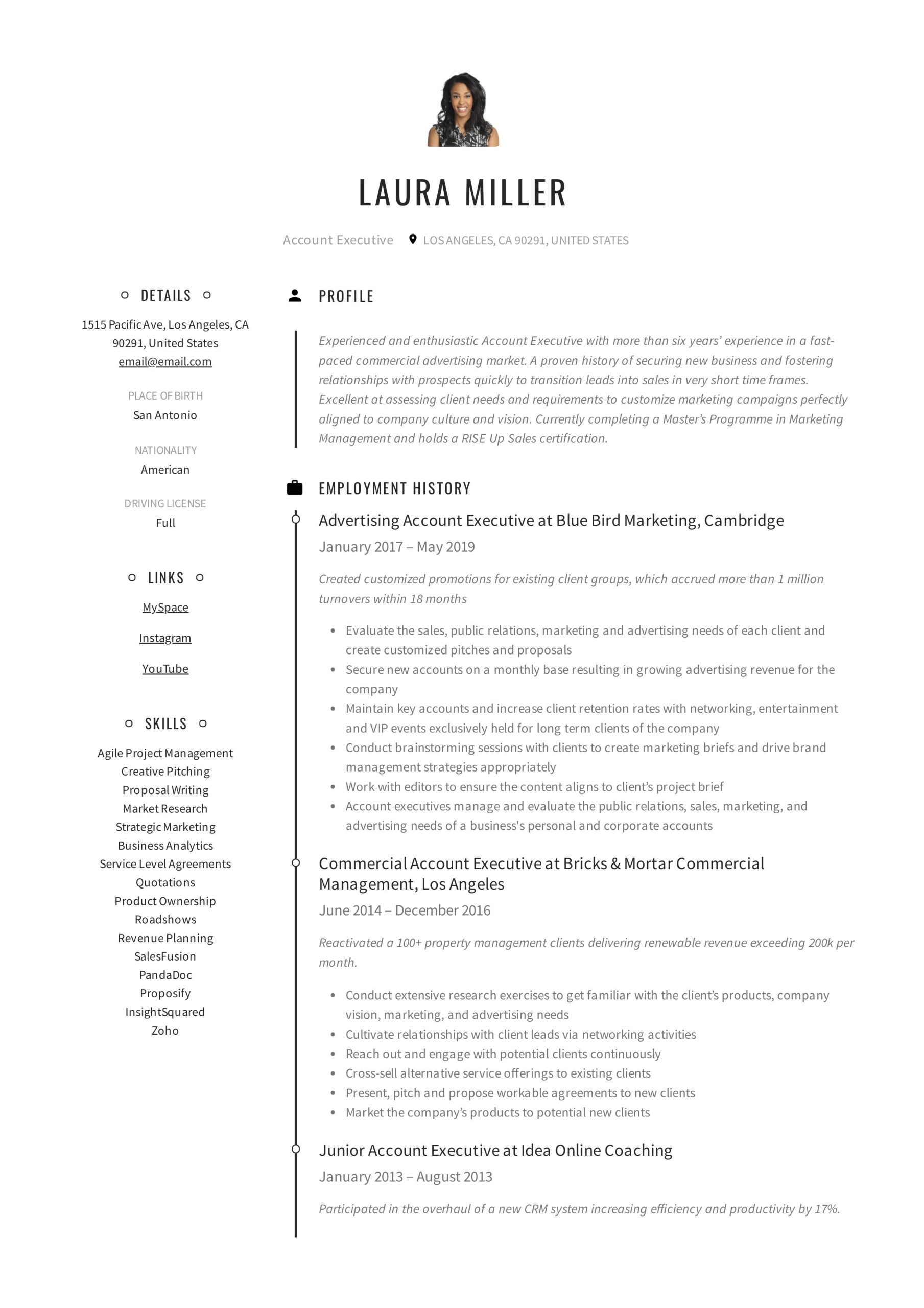 LAURA MILLER

Account Executive LOS ANGELES, CA 90291, UNITED STATES

DETAILS

1515 Pacific Ave, Los Angeles, CA 90291, United States
email@email.com

PLACE OF BIRTH
San Antonio

NATIONALITY
American

DRIVING LICENSE
Full

LINKS

MySpace

Instagram

YouTube

SKILLS

Agile Project Management
Creative Pitching
Proposal Writing
Market Research
Strategic Marketing
Business Analytics
Service Level Agreements
Quotations
Product Ownership
Roadshows
Revenue Planning
SalesFusion
PandaDoc
Proposify
InsightSquared
Zoho

PROFILE

Experienced and enthusiastic Account Executive with more than six years' experience in a fast-paced commercial advertising market. A proven history of securing new business and fostering relationships with prospects quickly to transition leads into sales in very short time frames. Excellent at assessing client needs and requirements to customize marketing campaigns perfectly aligned to company culture and vision. Currently completing a Master's Programme in Marketing Management and holds a RISE Up Sales certification.

EMPLOYMENT HISTORY

Advertising Account Executive at Blue Bird Marketing, Cambridge

January 2017 – May 2019

Created customized promotions for existing client groups, which accrued more than 1 million turnovers within 18 months

• Evaluate the sales, public relations, marketing and advertising needs of each client and create customized pitches and proposals
• Secure new accounts on a monthly base resulting in growing advertising revenue for the company
• Maintain key accounts and increase client retention rates with networking, entertainment and VIP events exclusively held for long term clients of the company
• Conduct brainstorming sessions with clients to create marketing briefs and drive brand management strategies appropriately
• Work with editors to ensure the content aligns to client's project brief
• Account executives manage and evaluate the public relations, sales, marketing, and advertising needs of a business's personal and corporate accounts

Commercial Account Executive at Bricks & Mortar Commercial Management, Los Angeles

June 2014 – December 2016

Reactivated a 100+ property management clients delivering renewable revenue exceeding 200k per month.

• Conduct extensive research exercises to get familiar with the client's products, company vision, marketing, and advertising needs
• Cultivate relationships with client leads via networking activities
• Reach out and engage with potential clients continuously
• Cross-sell alternative service offerings to existing clients
• Present, pitch and propose workable agreements to new clients
• Market the company's products to potential new clients

Junior Account Executive at Idea Online Coaching

January 2013 – August 2013

Participated in the overhaul of a new CRM system increasing efficiency and productivity by 17%.